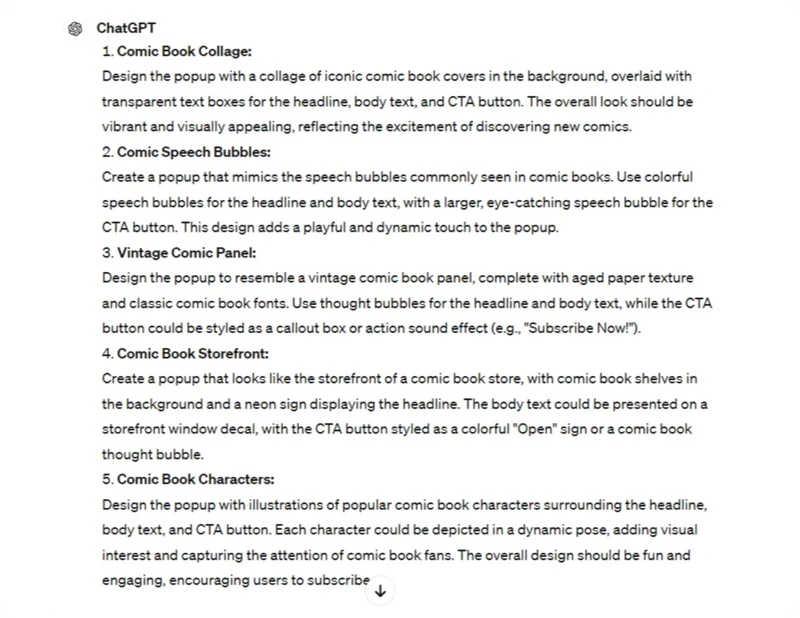 ChatGPT

1. Comic Book Collage:
Design the popup with a collage of iconic comic book covers in the background, overlaid with transparent text boxes for the headline, body text, and CTA button. The overall look should be vibrant and visually appealing, reflecting the excitement of discovering new comics.

2. Comic Speech Bubbles:
Create a popup that mimics the speech bubbles commonly seen in comic books. Use colorful speech bubbles for the headline and body text, with a larger, eye-catching speech bubble for the CTA button. This design adds a playful and dynamic touch to the popup.

3. Vintage Comic Panel:
Design the popup to resemble a vintage comic book panel, complete with aged paper texture and classic comic book fonts. Use thought bubbles for the headline and body text, while the CTA button could be styled as a callout box or action sound effect (e.g., "Subscribe Now!").

4. Comic Book Storefront:
Create a popup that looks like the storefront of a comic book store, with comic book shelves in the background and a neon sign displaying the headline. The body text could be presented on a storefront window decal, with the CTA button styled as a colorful "Open" sign or a comic book thought bubble.

5. Comic Book Characters:
Design the popup with illustrations of popular comic book characters surrounding the headline, body text, and CTA button. Each character could be depicted in a dynamic pose, adding visual interest and capturing the attention of comic book fans. The overall design should be fun and engaging, encouraging users to subscribe